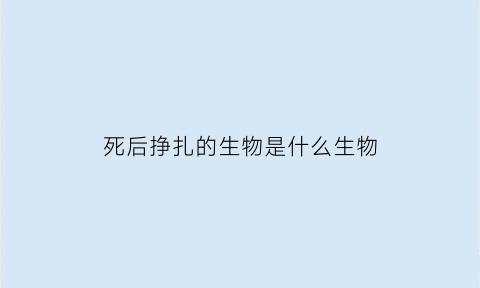 死后挣扎的生物是什么生物